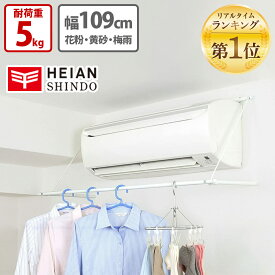 耐荷重
5kg

幅109cm
花粉・黄砂・梅雨

リアルタイム
ランキング
第1位

HEIAN
SHINDO